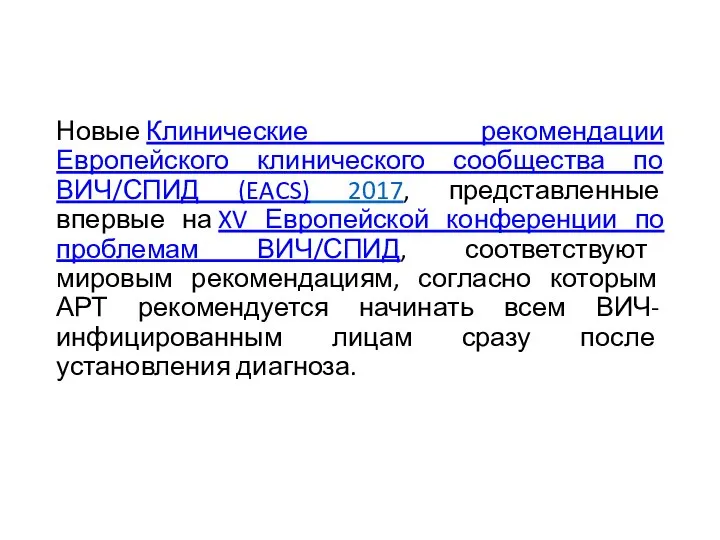 Новые Клинические рекомендации Европейского клинического сообщества по ВИЧ/СПИД (EACS) 2017, представленные впервые на XV Европейской конференции по проблемам ВИЧ/СПИД, соответствуют мировым рекомендациям, согласно которым АРТ рекомендуется начинать всем ВИЧ-инфицированным лицам сразу после установления диагноза.